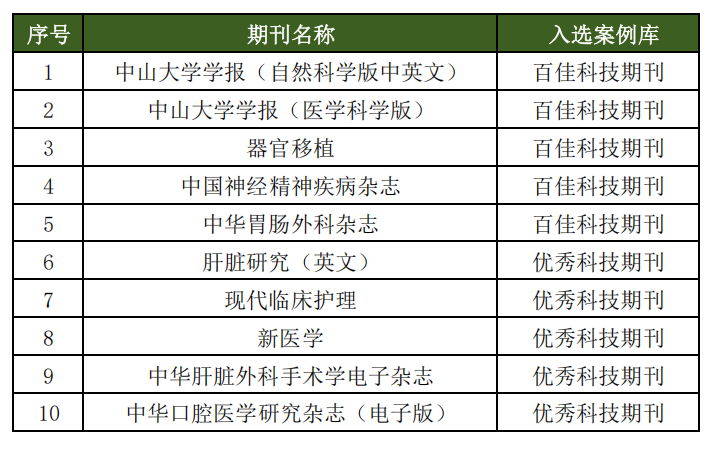 | 序号 | 期刊名称 | 入选案例库 |
|---|---|---|
| 1 | 中山大学学报（自然科学版中英文） | 百佳科技期刊 |
| 2 | 中山大学学报（医学科学版） | 百佳科技期刊 |
| 3 | 器官移植 | 百佳科技期刊 |
| 4 | 中国神经精神疾病杂志 | 百佳科技期刊 |
| 5 | 中华胃肠外科杂志 | 百佳科技期刊 |
| 6 | 肝脏研究（英文） | 优秀科技期刊 |
| 7 | 现代临床护理 | 优秀科技期刊 |
| 8 | 新医学 | 优秀科技期刊 |
| 9 | 中华肝脏外科手术学电子杂志 | 优秀科技期刊 |
| 10 | 中华口腔医学研究杂志（电子版） | 优秀科技期刊 |